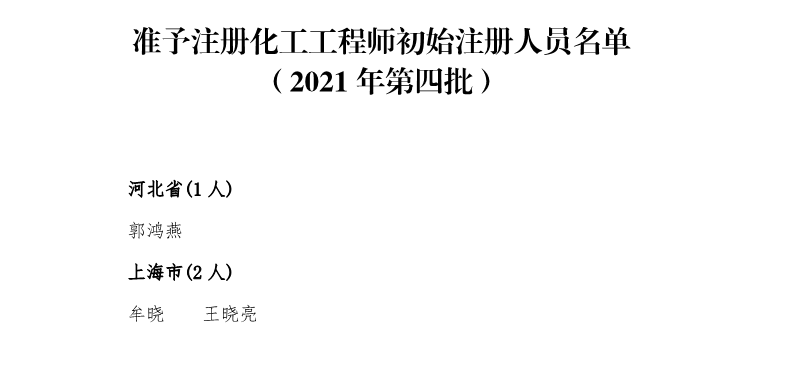 准予注册化工工程师初始注册人员名单
（2021 年第四批）

河北省(1 人)

郭鸿燕

上海市(2 人)

牟晓　　王晓亮